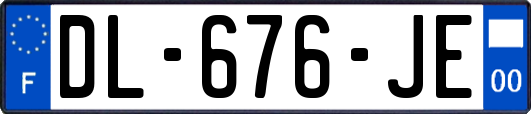 F
DL-676-JE
00